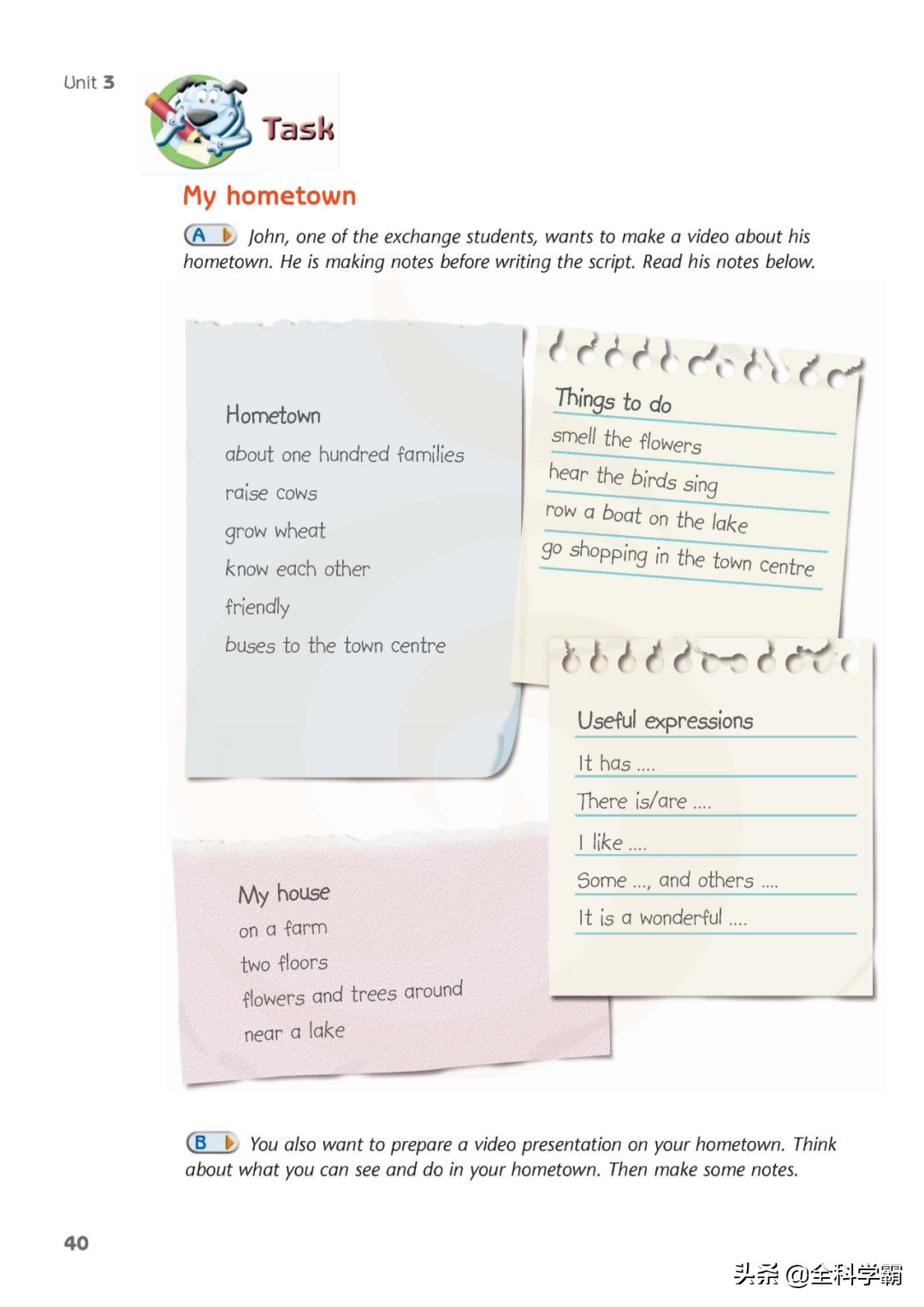 Unit 3

Task

My hometown

A John, one of the exchange students, wants to make a video about his hometown. He is making notes before writing the script. Read his notes below.

Hometown
about one hundred families
raise cows
grow wheat
know each other
friendly
buses to the town centre

Things to do
smell the flowers
hear the birds sing
row a boat on the lake
go shopping in the town centre

Useful expressions
It has ....
There is/are ....
I like ....
Some ..., and others ....
It is a wonderful ....

My house
on a farm
two floors
flowers and trees around
near a lake

B You also want to prepare a video presentation on your hometown. Think about what you can see and do in your hometown. Then make some notes.

40

头条 @全科学霸